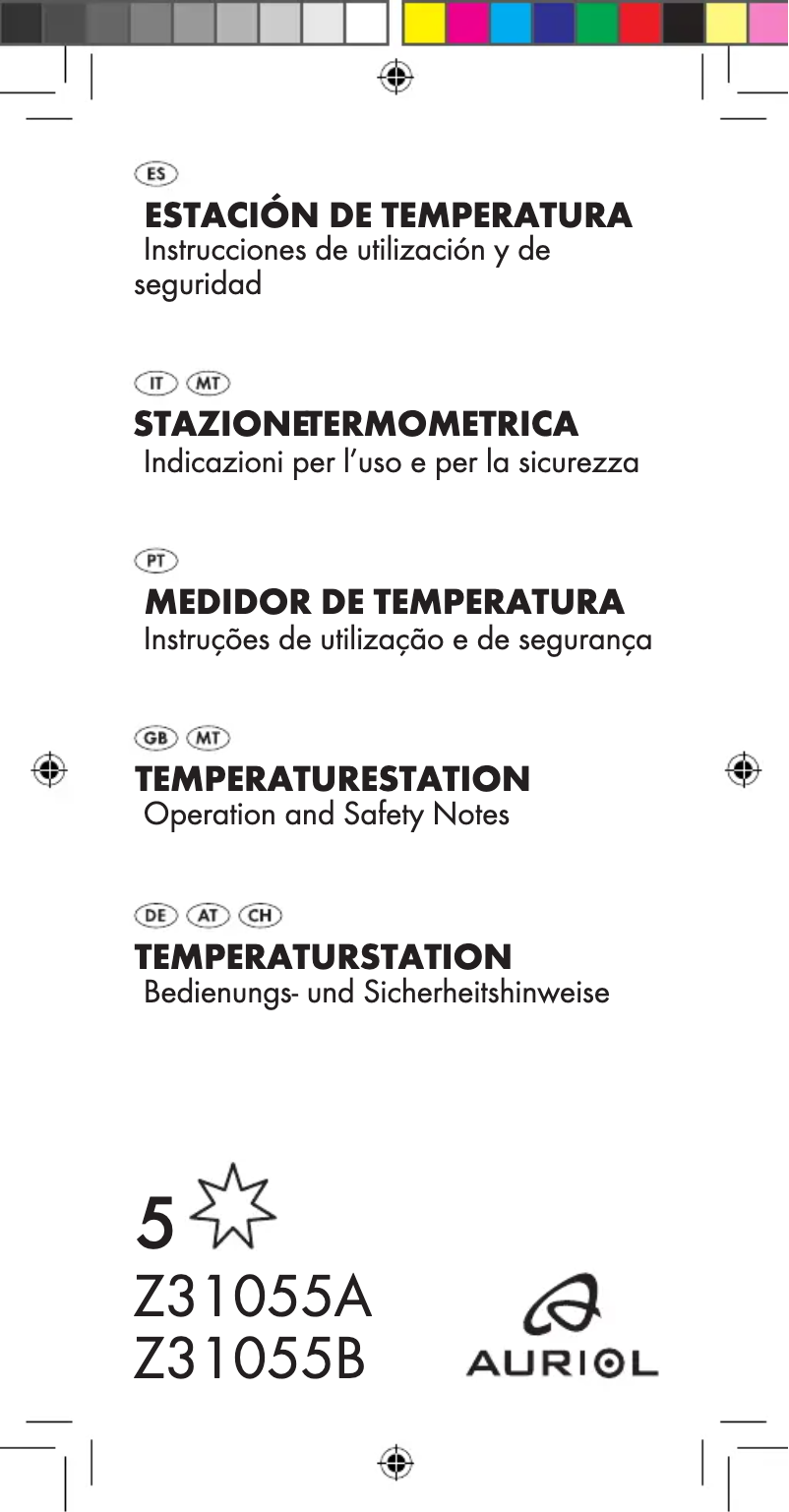 ES

ESTACIÓN DE TEMPERATURA
Instrucciones de utilización y de seguridad

IT MT

STAZIONETERMOMETRICA
Indicazioni per l'uso e per la sicurezza

PT

MEDIDOR DE TEMPERATURA
Instruções de utilização e de segurança

GB MT

TEMPERATURESTATION
Operation and Safety Notes

DE AT CH

TEMPERATURSTATION
Bedienungs- und Sicherheitshinweise

5

Z31055A
Z31055B

AURIOL